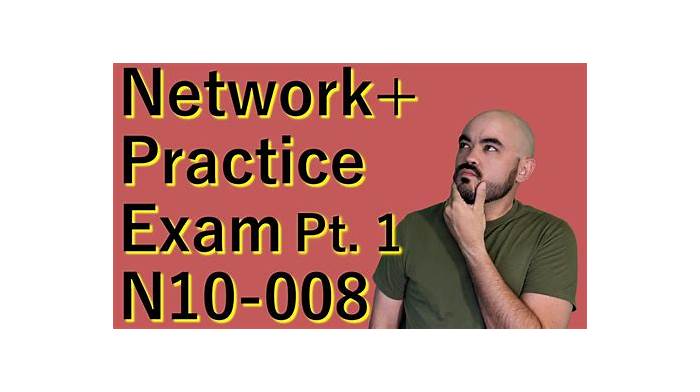 Network+
Practice
Exam Pt. 1
N10-008